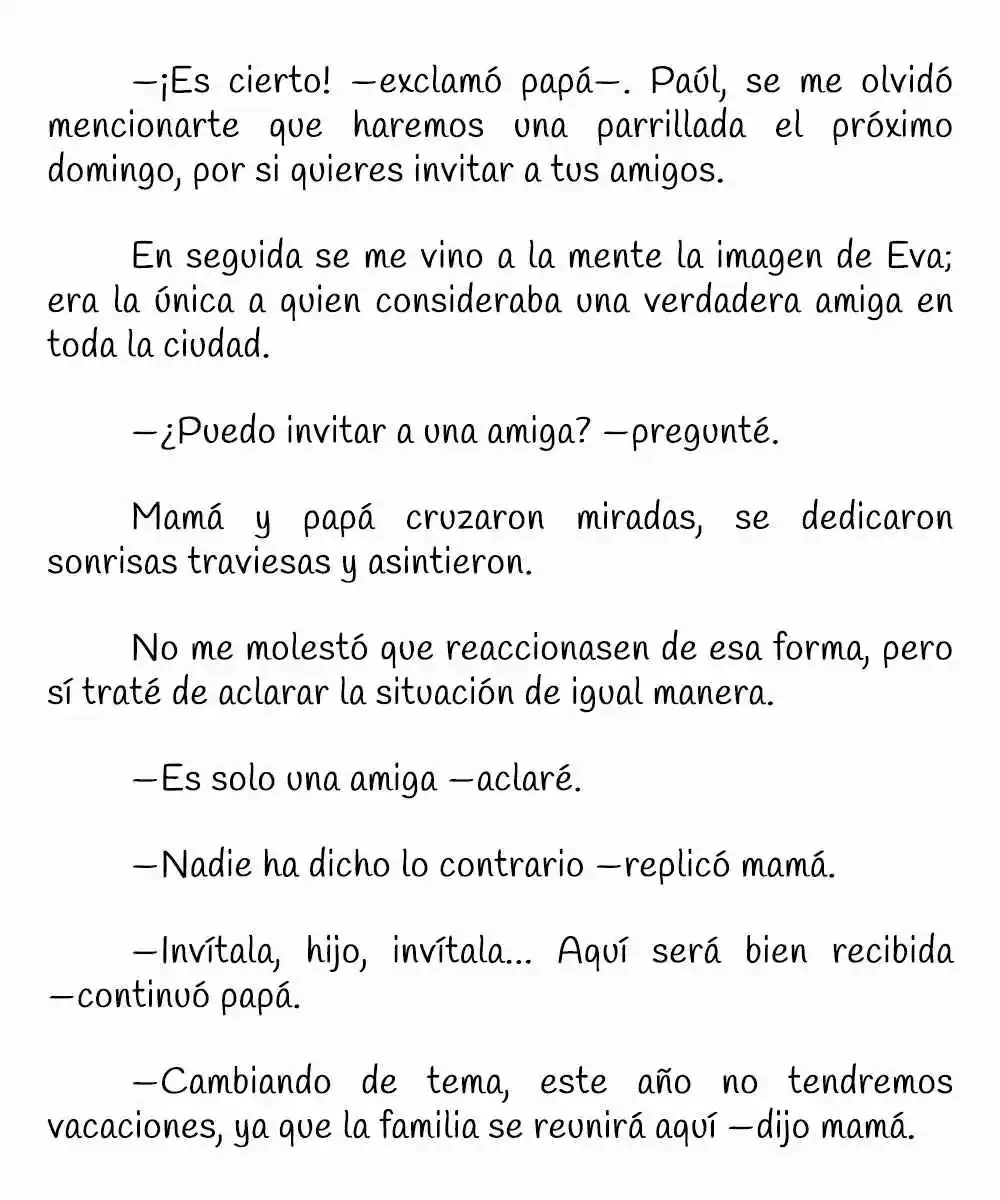 —¡Es cierto! —exclamó papá—. Paúl, se me olvidó mencionarte que haremos una parrillada el próximo domingo, por si quieres invitar a tus amigos.

En seguida se me vino a la mente la imagen de Eva; era la única a quien consideraba una verdadera amiga en toda la ciudad.

—¿Puedo invitar a una amiga? —pregunté.

Mamá y papá cruzaron miradas, se dedicaron sonrisas traviesas y asintieron.

No me molestó que reaccionasen de esa forma, pero sí traté de aclarar la situación de igual manera.

—Es solo una amiga —aclaré.

—Nadie ha dicho lo contrario —replicó mamá.

—Invítala, hijo, invítala... Aquí será bien recibida —continuó papá.

—Cambiando de tema, este año no tendremos vacaciones, ya que la familia se reunirá aquí —dijo mamá.